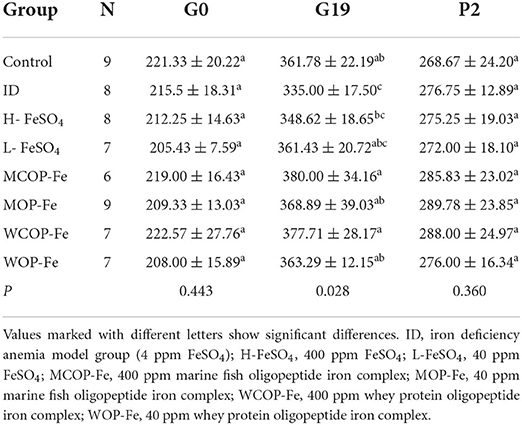 | Group | N | G0 | G19 | P2 |
|---|---|---|---|---|
| Control | 9 | $221.33 \pm 20.22^{a}$ | $361.78 \pm 22.19^{ab}$ | $268.67 \pm 24.20^{a}$ |
| ID | 8 | $215.5 \pm 18.31^{a}$ | $335.00 \pm 17.50^{c}$ | $276.75 \pm 12.89^{a}$ |
| H- $FeSO_4$ | 8 | $212.25 \pm 14.63^{a}$ | $348.62 \pm 18.65^{bc}$ | $275.25 \pm 19.03^{a}$ |
| L- $FeSO_4$ | 7 | $205.43 \pm 7.59^{a}$ | $361.43 \pm 20.72^{abc}$ | $272.00 \pm 18.10^{a}$ |
| MCOP-Fe | 6 | $219.00 \pm 16.43^{a}$ | $380.00 \pm 34.16^{a}$ | $285.83 \pm 23.02^{a}$ |
| MOP-Fe | 9 | $209.33 \pm 13.03^{a}$ | $368.89 \pm 39.03^{ab}$ | $289.78 \pm 23.85^{a}$ |
| WCOP-Fe | 7 | $222.57 \pm 27.76^{a}$ | $377.71 \pm 28.17^{a}$ | $288.00 \pm 24.97^{a}$ |
| WOP-Fe | 7 | $208.00 \pm 15.89^{a}$ | $363.29 \pm 12.15^{ab}$ | $276.00 \pm 16.34^{a}$ |
| $P$ | | 0.443 | 0.028 | 0.360 |

Values marked with different letters show significant differences. ID, iron deficiency anemia model group (4 ppm $FeSO_4$); H-$FeSO_4$, 400 ppm $FeSO_4$; L-$FeSO_4$, 40 ppm $FeSO_4$; MCOP-Fe, 400 ppm marine fish oligopeptide iron complex; MOP-Fe, 40 ppm marine fish oligopeptide iron complex; WCOP-Fe, 400 ppm whey protein oligopeptide iron complex; WOP-Fe, 40 ppm whey protein oligopeptide iron complex.